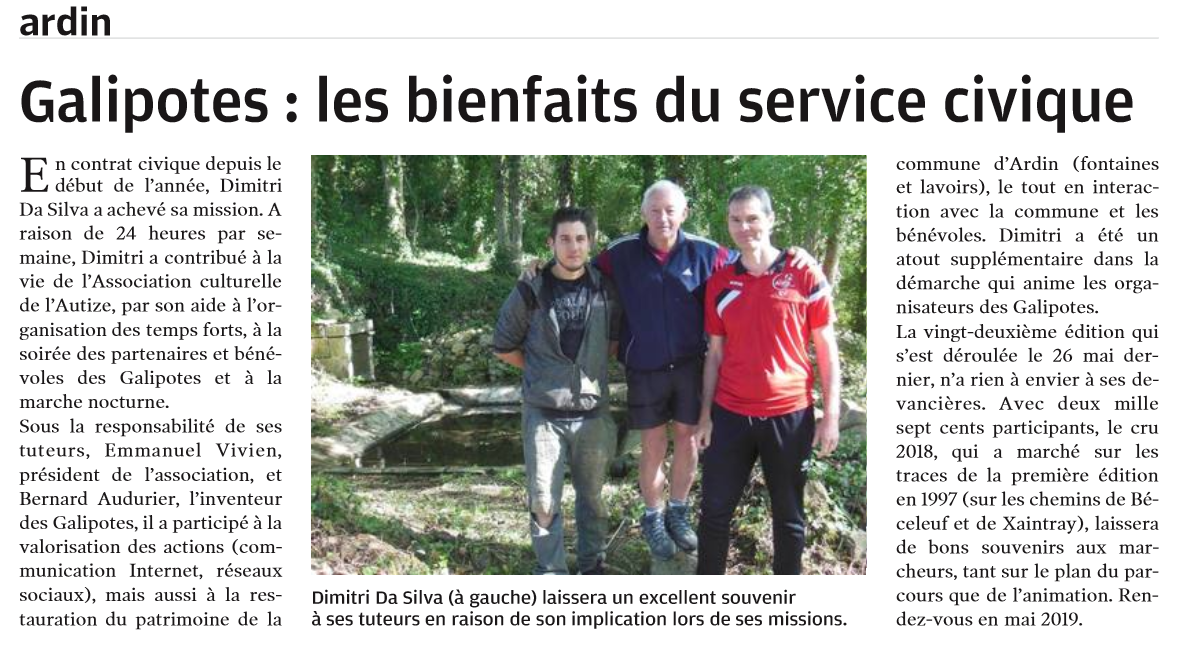 ardin

Galipotes : les bienfaits du service civique

En contrat civique depuis le début de l'année, Dimitri Da Silva a achevé sa mission. A raison de 24 heures par semaine, Dimitri a contribué à la vie de l'Association culturelle de l'Autize, par son aide à l'organisation des temps forts, à la soirée des partenaires et bénévoles des Galipotes et à la marche nocturne.
Sous la responsabilité de ses tuteurs, Emmanuel Vivien, président de l'association, et Bernard Audurier, l'inventeur des Galipotes, il a participé à la valorisation des actions (communication Internet, réseaux sociaux), mais aussi à la restauration du patrimoine de la commune d'Ardin (fontaines et lavoirs), le tout en interaction avec la commune et les bénévoles. Dimitri a été un atout supplémentaire dans la démarche qui anime les organisateurs des Galipotes.
La vingt-deuxième édition qui s'est déroulée le 26 mai dernier, n'a rien à envier à ses devancières. Avec deux mille sept cents participants, le cru 2018, qui a marché sur les traces de la première édition en 1997 (sur les chemins de Béceleuf et de Xaintray), laissera de bons souvenirs aux marcheurs, tant sur le plan du parcours que de l'animation. Rendez-vous en mai 2019.

Dimitri Da Silva (à gauche) laissera un excellent souvenir à ses tuteurs en raison de son implication lors de ses missions.